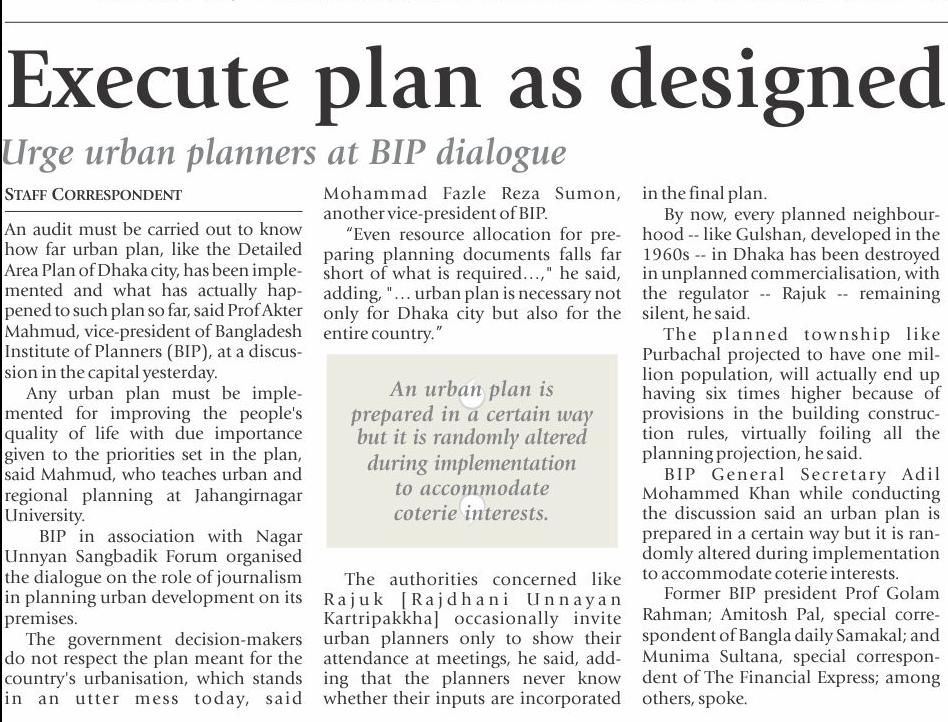 Execute plan as designed

Urge urban planners at BIP dialogue

STAFF CORRESPONDENT

An audit must be carried out to know how far urban plan, like the Detailed Area Plan of Dhaka city, has been implemented and what has actually happened to such plan so far, said Prof Akter Mahmud, vice-president of Bangladesh Institute of Planners (BIP), at a discussion in the capital yesterday.

Any urban plan must be implemented for improving the people's quality of life with due importance given to the priorities set in the plan, said Mahmud, who teaches urban and regional planning at Jahangirnagar University.

BIP in association with Nagar Unnyan Sangbadik Forum organised the dialogue on the role of journalism in planning urban development on its premises.

The government decision-makers do not respect the plan meant for the country's urbanisation, which stands in an utter mess today, said Mohammad Fazle Reza Sumon, another vice-president of BIP.

"Even resource allocation for preparing planning documents falls far short of what is required...," he said, adding, "... urban plan is necessary not only for Dhaka city but also for the entire country."

An urban plan is prepared in a certain way but it is randomly altered during implementation to accommodate coterie interests.

The authorities concerned like Rajuk [Rajdhani Unnayan Kartripakkha] occasionally invite urban planners only to show their attendance at meetings, he said, adding that the planners never know whether their inputs are incorporated in the final plan.

By now, every planned neighbourhood -- like Gulshan, developed in the 1960s -- in Dhaka has been destroyed in unplanned commercialisation, with the regulator -- Rajuk -- remaining silent, he said.

The planned township like Purbachal projected to have one million population, will actually end up having six times higher because of provisions in the building construction rules, virtually foiling all the planning projection, he said.

BIP General Secretary Adil Mohammed Khan while conducting the discussion said an urban plan is prepared in a certain way but it is randomly altered during implementation to accommodate coterie interests.

Former BIP president Prof Golam Rahman; Amitosh Pal, special correspondent of Bangla daily Samakal; and Munima Sultana, special correspondent of The Financial Express; among others, spoke.